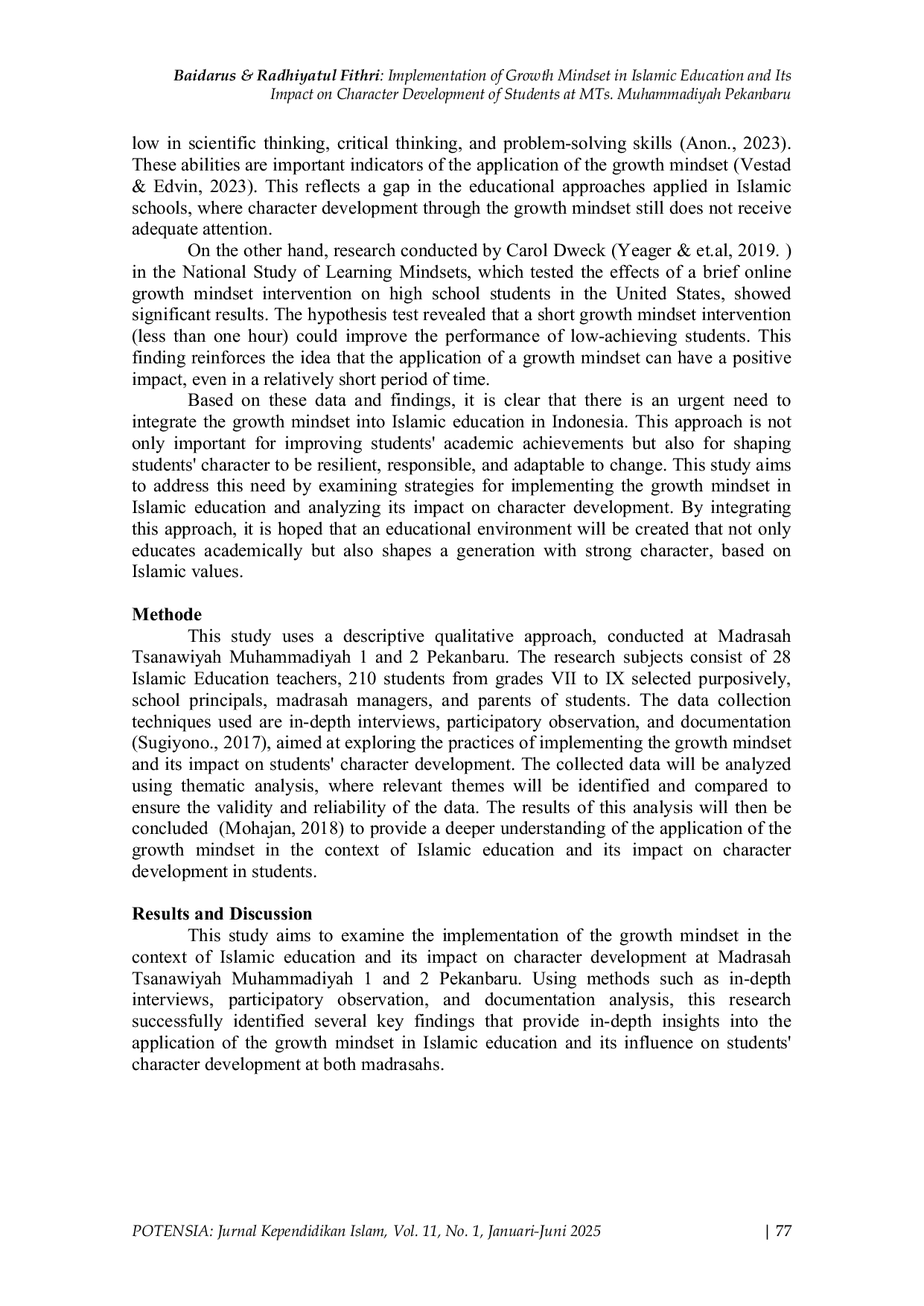 Baidarus & Radhiyatul Fithri: Implementation of Growth Mindset in Islamic Education and Its Impact on Character Development of Students at MTs. Muhammadiyah Pekanbaru

low in scientific thinking, critical thinking, and problem-solving skills (Anon., 2023). These abilities are important indicators of the application of the growth mindset (Vestad & Edvin, 2023). This reflects a gap in the educational approaches applied in Islamic schools, where character development through the growth mindset still does not receive adequate attention.

On the other hand, research conducted by Carol Dweck (Yeager & et.al, 2019. ) in the National Study of Learning Mindsets, which tested the effects of a brief online growth mindset intervention on high school students in the United States, showed significant results. The hypothesis test revealed that a short growth mindset intervention (less than one hour) could improve the performance of low-achieving students. This finding reinforces the idea that the application of a growth mindset can have a positive impact, even in a relatively short period of time.

Based on these data and findings, it is clear that there is an urgent need to integrate the growth mindset into Islamic education in Indonesia. This approach is not only important for improving students' academic achievements but also for shaping students' character to be resilient, responsible, and adaptable to change. This study aims to address this need by examining strategies for implementing the growth mindset in Islamic education and analyzing its impact on character development. By integrating this approach, it is hoped that an educational environment will be created that not only educates academically but also shapes a generation with strong character, based on Islamic values.

Methode

This study uses a descriptive qualitative approach, conducted at Madrasah Tsanawiyah Muhammadiyah 1 and 2 Pekanbaru. The research subjects consist of 28 Islamic Education teachers, 210 students from grades VII to IX selected purposively, school principals, madrasah managers, and parents of students. The data collection techniques used are in-depth interviews, participatory observation, and documentation (Sugiyono., 2017), aimed at exploring the practices of implementing the growth mindset and its impact on students' character development. The collected data will be analyzed using thematic analysis, where relevant themes will be identified and compared to ensure the validity and reliability of the data. The results of this analysis will then be concluded (Mohajan, 2018) to provide a deeper understanding of the application of the growth mindset in the context of Islamic education and its impact on character development in students.

Results and Discussion

This study aims to examine the implementation of the growth mindset in the context of Islamic education and its impact on character development at Madrasah Tsanawiyah Muhammadiyah 1 and 2 Pekanbaru. Using methods such as in-depth interviews, participatory observation, and documentation analysis, this research successfully identified several key findings that provide in-depth insights into the application of the growth mindset in Islamic education and its influence on students' character development at both madrasahs.

POTENSIA: Jurnal Kependidikan Islam, Vol. 11, No. 1, Januari-Juni 2025 | 77